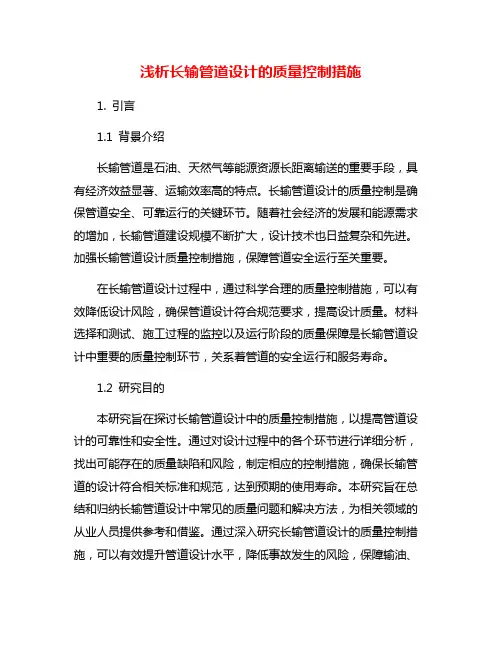 浅析长输管道设计的质量控制措施

1. 引言

1.1 背景介绍

长输管道是石油、天然气等能源资源长距离输送的重要手段，具有经济效益显著、运输效率高的特点。长输管道设计的质量控制是确保管道安全、可靠运行的关键环节。随着社会经济的发展和能源需求的增加，长输管道建设规模不断扩大，设计技术也日益复杂和先进。加强长输管道设计质量控制措施，保障管道安全运行至关重要。

在长输管道设计过程中，通过科学合理的质量控制措施，可以有效降低设计风险，确保管道设计符合规范要求，提高设计质量。材料选择和测试、施工过程的监控以及运行阶段的质量保障是长输管道设计中重要的质量控制环节，关系着管道的安全运行和服务寿命。

1.2 研究目的

本研究旨在探讨长输管道设计中的质量控制措施，以提高管道设计的可靠性和安全性。通过对设计过程中的各个环节进行详细分析，找出可能存在的质量缺陷和风险，制定相应的控制措施，确保长输管道的设计符合相关标准和规范，达到预期的使用寿命。本研究旨在总结和归纳长输管道设计中常见的质量问题和解决方法，为相关领域的从业人员提供参考和借鉴。通过深入研究长输管道设计的质量控制措施，可以有效提升管道设计水平，降低事故发生的风险，保障输油、